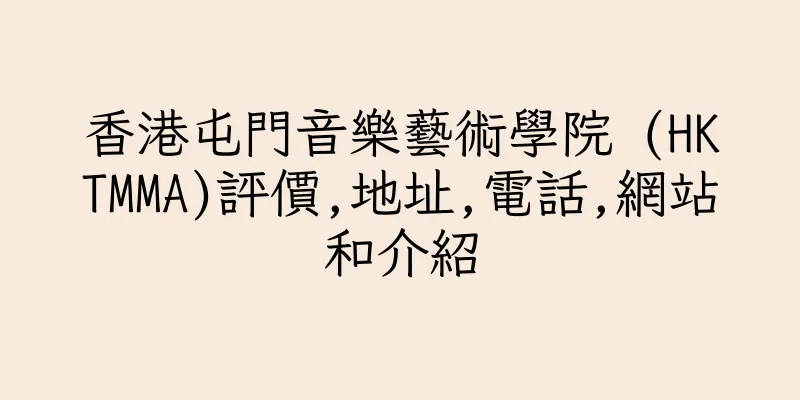 香港屯門音樂藝術學院 (HKTMMA)評價,地址,電話,網站和介紹